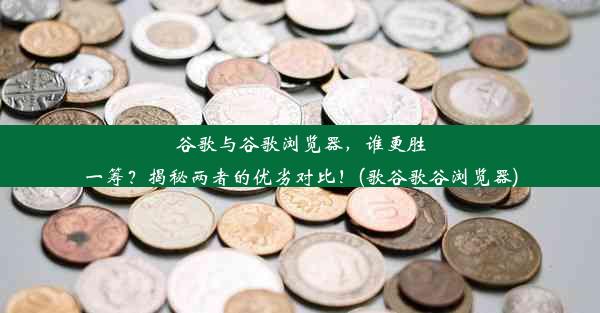 谷歌与谷歌浏览器，谁更胜一筹？揭秘两者的优劣对比！(歌谷歌谷浏览器)